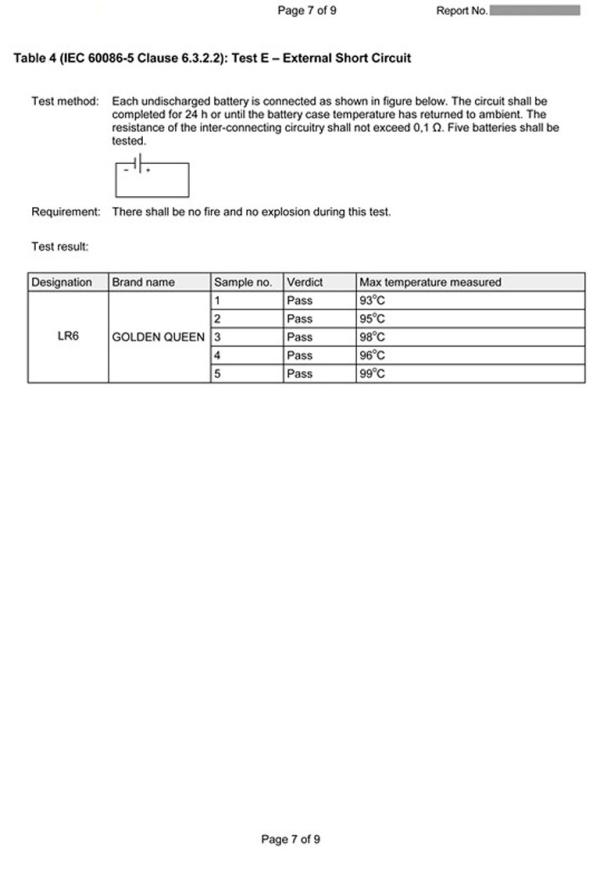 Page 7 of 9

Report No.

Table 4 (IEC 60086-5 Clause 6.3.2.2): Test E – External Short Circuit

Test method: Each undischarged battery is connected as shown in figure below. The circuit shall be completed for 24 h or until the battery case temperature has returned to ambient. The resistance of the inter-connecting circuitry shall not exceed 0,1 Ω. Five batteries shall be tested.

- +

Requirement: There shall be no fire and no explosion during this test.

Test result:

| Designation | Brand name | Sample no. | Verdict | Max temperature measured |
|---|---|---|---|---|
| LR6 | GOLDEN QUEEN | 1 | Pass | 93°C |
| | | 2 | Pass | 95°C |
| | | 3 | Pass | 98°C |
| | | 4 | Pass | 96°C |
| | | 5 | Pass | 99°C |

Page 7 of 9